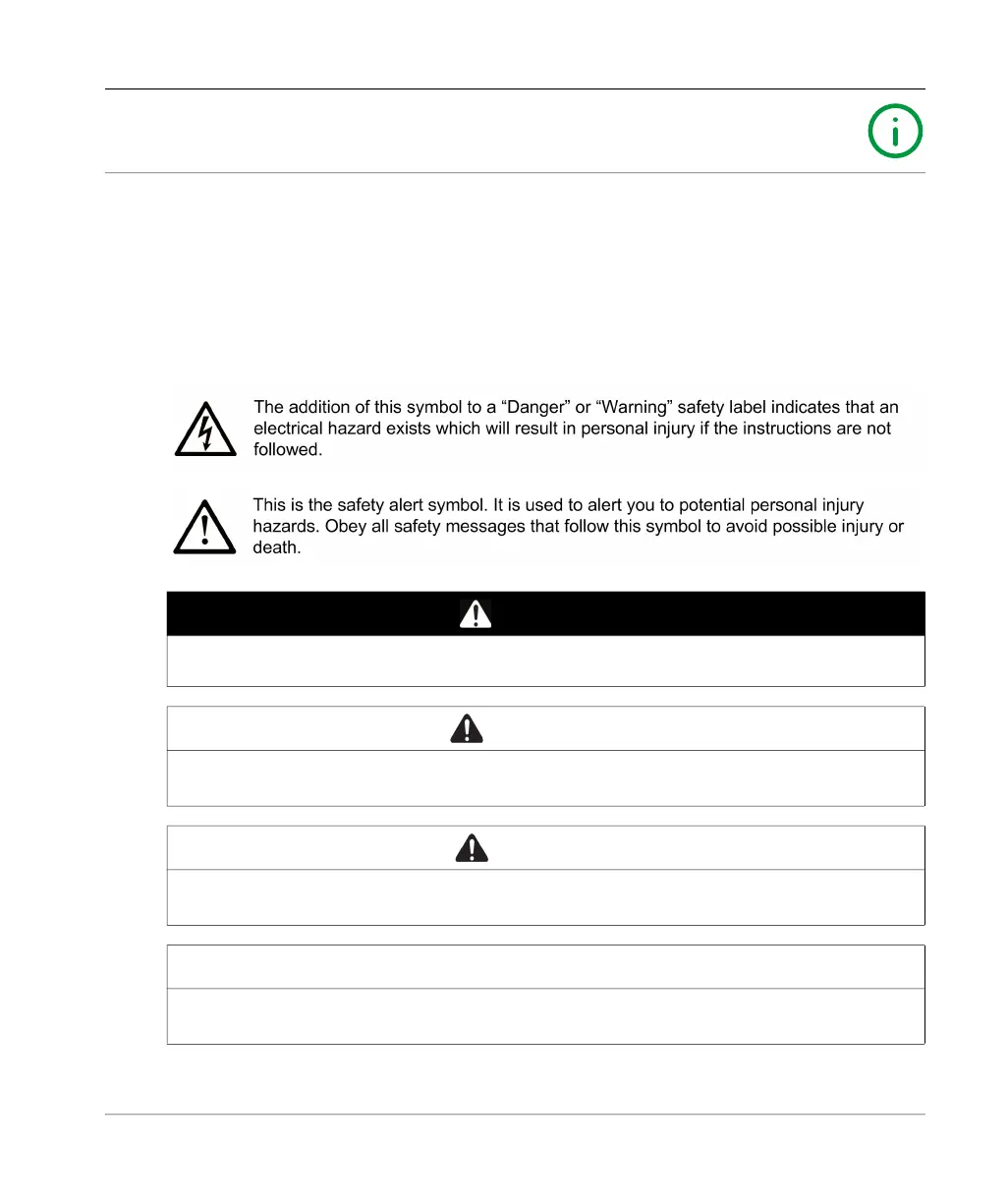 The addition of this symbol to a “Danger” or “Warning” safety label indicates that an electrical hazard exists which will result in personal injury if the instructions are not followed.

This is the safety alert symbol. It is used to alert you to potential personal injury hazards. Obey all safety messages that follow this symbol to avoid possible injury or death.